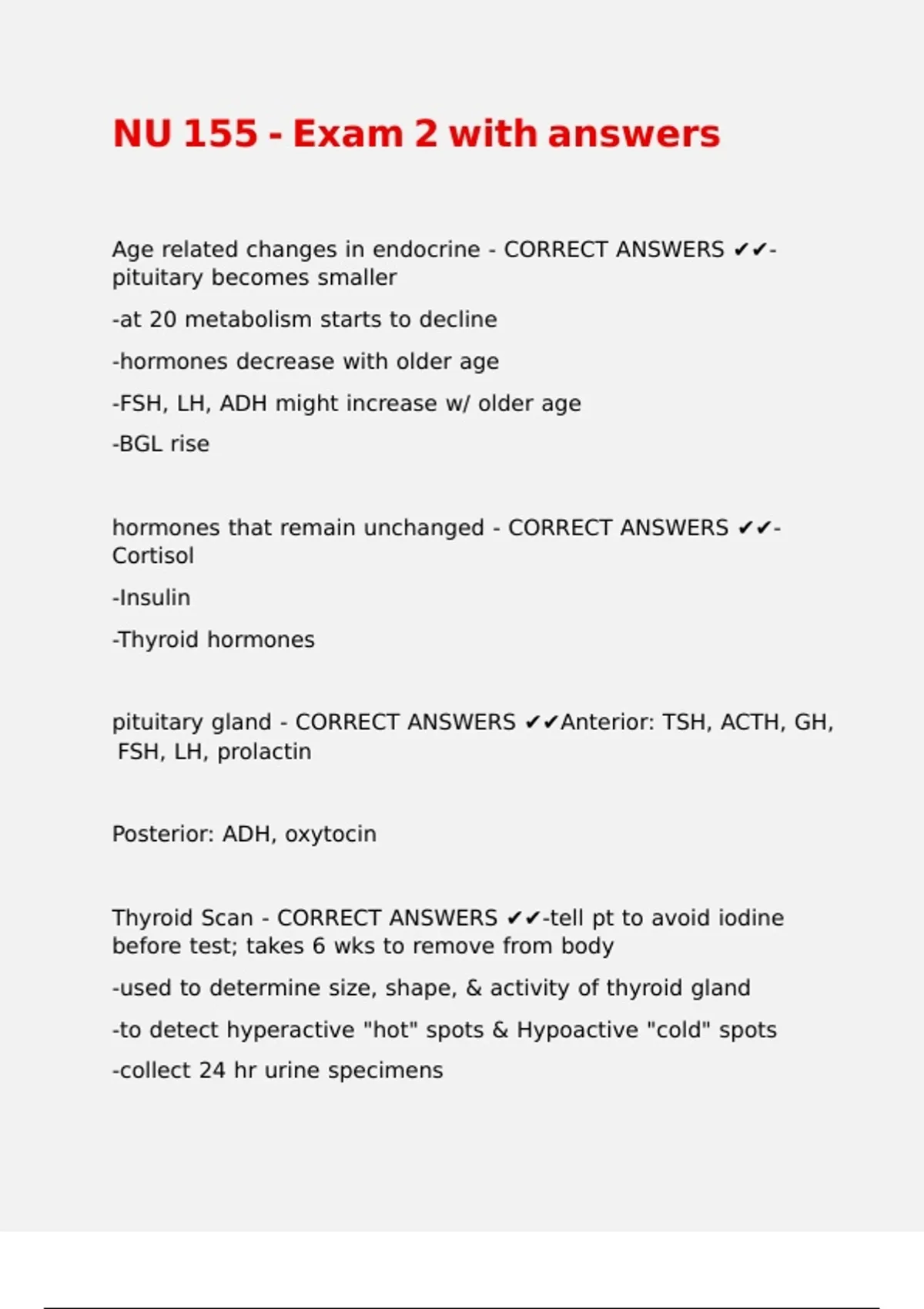 NU 155 - Exam 2 with answers

Age related changes in endocrine - CORRECT ANSWERS ✔✔-pituitary becomes smaller

-at 20 metabolism starts to decline

-hormones decrease with older age

-FSH, LH, ADH might increase w/ older age

-BGL rise

hormones that remain unchanged - CORRECT ANSWERS ✔✔-Cortisol

-Insulin

-Thyroid hormones

pituitary gland - CORRECT ANSWERS ✔✔Anterior: TSH, ACTH, GH, FSH, LH, prolactin

Posterior: ADH, oxytocin

Thyroid Scan - CORRECT ANSWERS ✔✔-tell pt to avoid iodine before test; takes 6 wks to remove from body

-used to determine size, shape, & activity of thyroid gland

-to detect hyperactive "hot" spots & Hypoactive "cold" spots

-collect 24 hr urine specimens